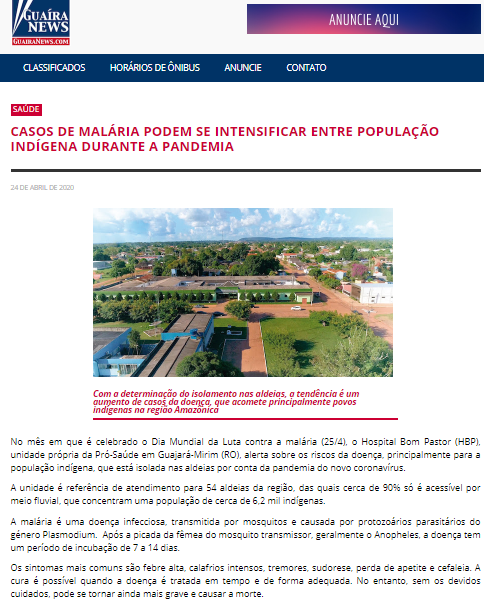 GUAÍRA NEWS
GUAIRANEWS.COM

ANUNCIE AQUI

CLASSIFICADOS
HORÁRIOS DE ÔNIBUS
ANUNCIE
CONTATO

SAÚDE

CASOS DE MALÁRIA PODEM SE INTENSIFICAR ENTRE POPULAÇÃO INDÍGENA DURANTE A PANDEMIA

24 DE ABRIL DE 2020

Com a determinação do isolamento nas aldeias, a tendência é um aumento de casos da doença, que acomete principalmente povos indígenas na região Amazônica

No mês em que é celebrado o Dia Mundial da Luta contra a malária (25/4), o Hospital Bom Pastor (HBP), unidade própria da Pró-Saúde em Guajará-Mirim (RO), alerta sobre os riscos da doença, principalmente para a população indígena, que está isolada nas aldeias por conta da pandemia do novo coronavírus.

A unidade é referência de atendimento para 54 aldeias da região, das quais cerca de 90% só é acessível por meio fluvial, que concentram uma população de cerca de 6,2 mil indígenas.

A malária é uma doença infecciosa, transmitida por mosquitos e causada por protozoários parasitários do gênero Plasmodium. Após a picada da fêmea do mosquito transmissor, geralmente o Anopheles, a doença tem um período de incubação de 7 a 14 dias.

Os sintomas mais comuns são febre alta, calafrios intensos, tremores, sudorese, perda de apetite e cefaleia. A cura é possível quando a doença é tratada em tempo e de forma adequada. No entanto, sem os devidos cuidados, pode se tornar ainda mais grave e causar a morte.